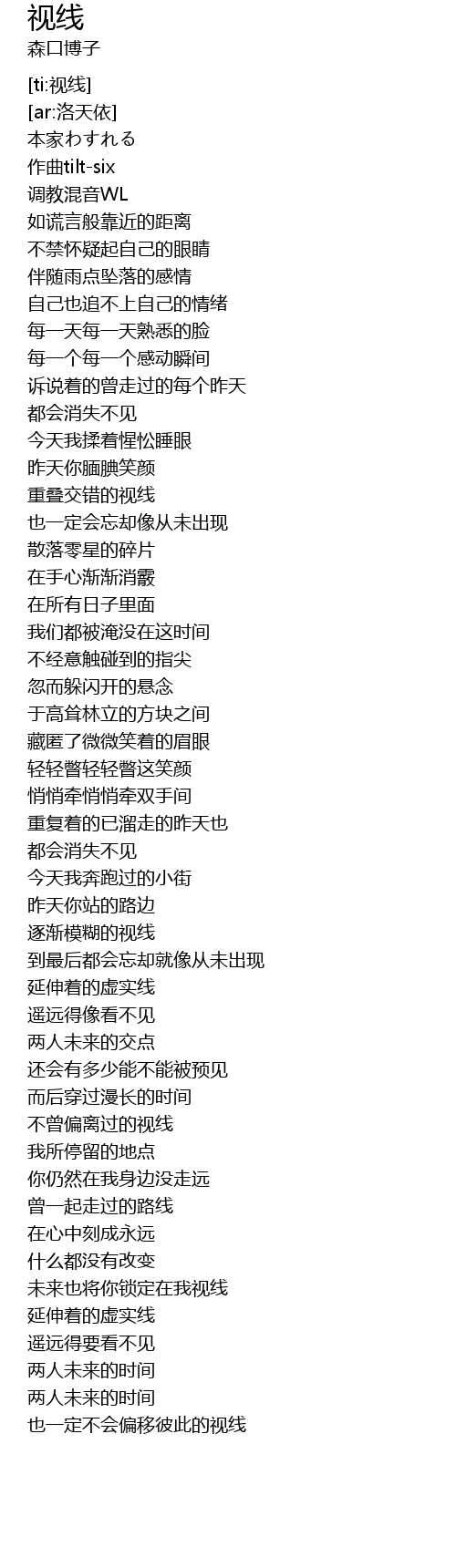 视线
森口博子

[ti:视线]
[ar:洛天依]
本家わすれる
作曲tilt-six
调教混音WL
如谎言般靠近的距离
不禁怀疑起自己的眼睛
伴随雨点坠落的感情
自己也追不上自己的情绪
每一天每一天熟悉的脸
每一个每一个感动瞬间
诉说着的曾走过的每个昨天
都会消失不见
今天我揉着惺忪睡眼
昨天你腼腆笑颜
重叠交错的视线
也一定会忘却像从未出现
散落零星的碎片
在手心渐渐消霰
在所有日子里面
我们都被淹没在这时间
不经意触碰到的指尖
忽而躲闪开的悬念
于高耸林立的方块之间
藏匿了微微笑着的眉眼
轻轻瞥轻轻瞥这笑颜
悄悄牵悄悄牵双手间
重复着的已溜走的昨天也
都会消失不见
今天我奔跑过的小街
昨天你站的路边
逐渐模糊的视线
到最后都会忘却就像从未出现
延伸着的虚实线
遥远得像看不见
两人未来的交点
还会有多少能不能被预见
而后穿过漫长的时间
不曾偏离过的视线
我所停留的地点
你仍然在我身边没走远
曾一起走过的路线
在心中刻成永远
什么都没有改变
未来也将你锁定在我视线
延伸着的虚实线
遥远得要看不见
两人未来的时间
两人未来的时间
也一定不会偏移彼此的视线